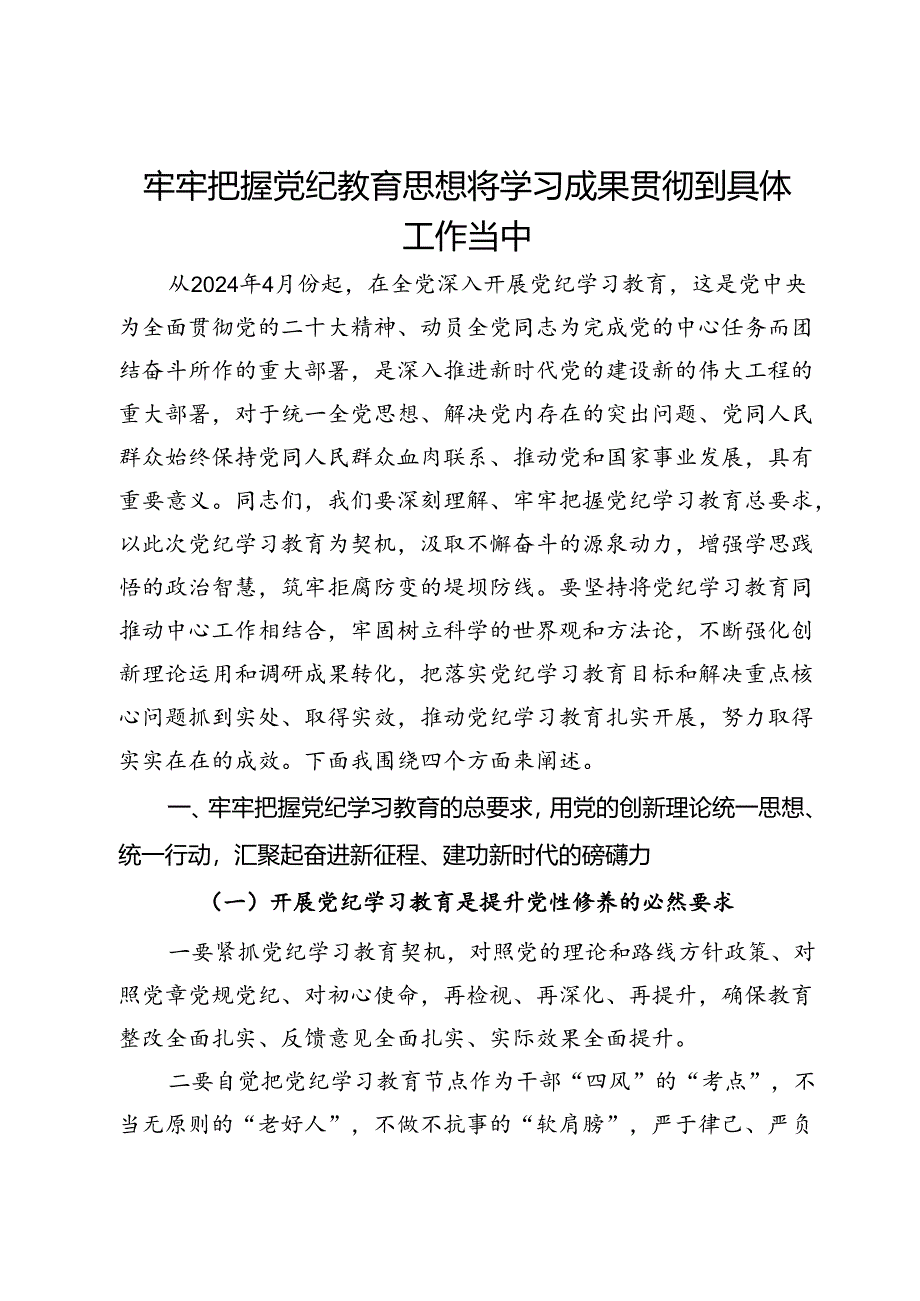 牢牢把握党纪教育思想将学习成果贯彻到具体工作当中

从2024年4月份起，在全党深入开展党纪学习教育，这是党中央为全面贯彻党的二十大精神、动员全党同志为完成党的中心任务而团结奋斗所作的重大部署，是深入推进新时代党的建设新的伟大工程的重大部署，对于统一全党思想、解决党内存在的突出问题、党同人民群众始终保持党同人民群众血肉联系、推动党和国家事业发展，具有重要意义。同志们，我们要深刻理解、牢牢把握党纪学习教育总要求，以此次党纪学习教育为契机，汲取不懈奋斗的源泉动力，增强学思践悟的政治智慧，筑牢拒腐防变的堤坝防线。要坚持将党纪学习教育同推动中心工作相结合，牢固树立科学的世界观和方法论，不断强化创新理论运用和调研成果转化，把落实党纪学习教育目标和解决重点核心问题抓到实处、取得实效，推动党纪学习教育扎实开展，努力取得实实在在的成效。下面我围绕四个方面来阐述。

一、牢牢把握党纪学习教育的总要求，用党的创新理论统一思想、统一行动，汇聚起奋进新征程、建功新时代的磅礴力

（一）开展党纪学习教育是提升党性修养的必然要求

一要紧抓党纪学习教育契机，对照党的理论和路线方针政策、对照党章党规党纪、对初心使命，再检视、再深化、再提升，确保教育整改全面扎实、反馈意见全面扎实、实际效果全面提升。

二要自觉把党纪学习教育节点作为干部“四风”的“考点”，不当无原则的“老好人”，不做不抗事的“软肩膀”，严于律己、严负